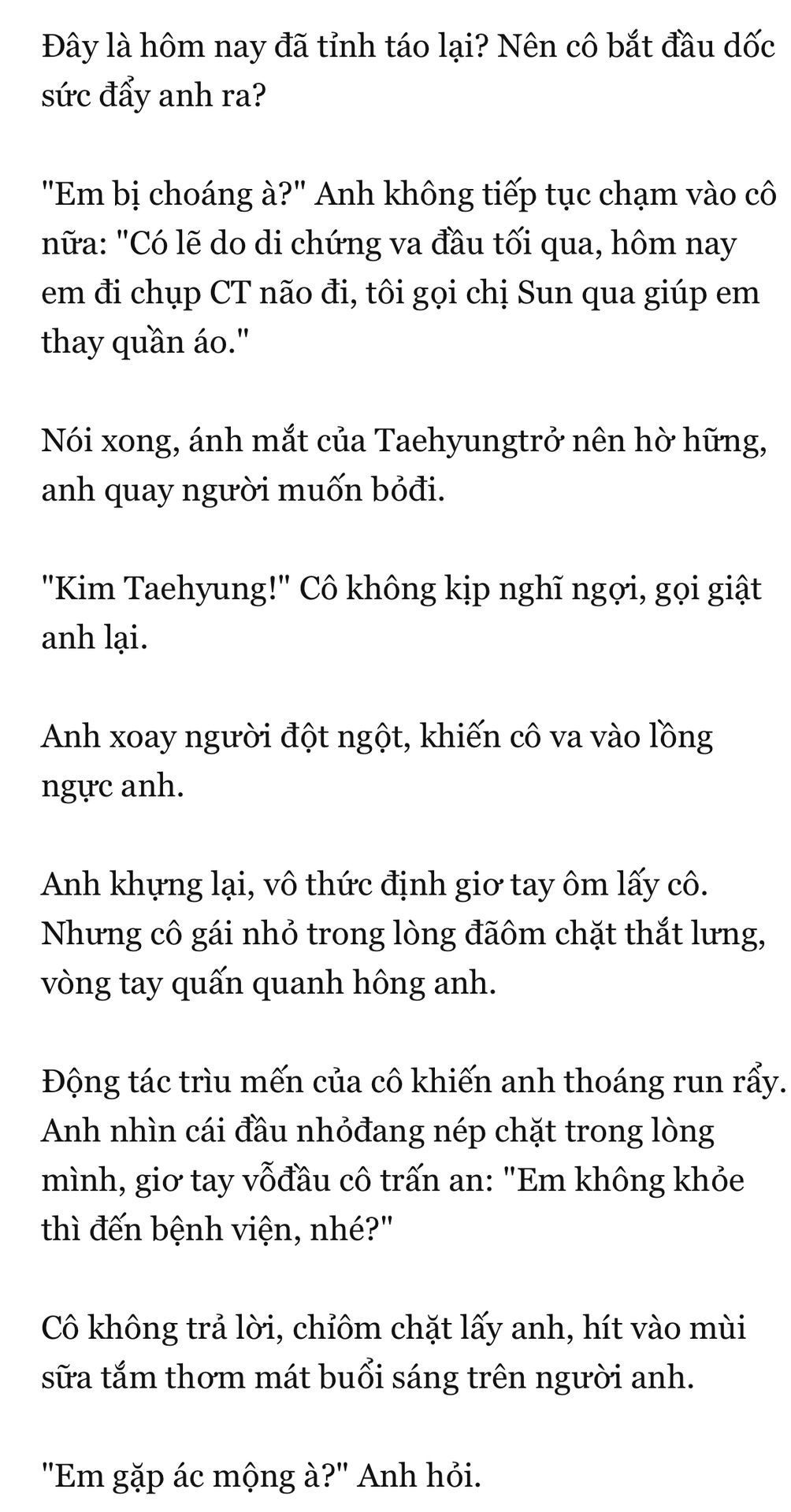 Đây là hôm nay đã tỉnh táo lại? Nên cô bắt đầu dốc sức đẩy anh ra?

"Em bị choáng à?" Anh không tiếp tục chạm vào cô nữa: "Có lẽ do di chứng va đầu tối qua, hôm nay em đi chụp CT não đi, tôi gọi chị Sun qua giúp em thay quần áo."

Nói xong, ánh mắt của Taehyungtrở nên hờ hững, anh quay người muốn bỏđi.

"Kim Taehyung!" Cô không kịp nghĩ ngợi, gọi giật anh lại.

Anh xoay người đột ngột, khiến cô va vào lồng ngực anh.

Anh khựng lại, vô thức định giơ tay ôm lấy cô. Nhưng cô gái nhỏ trong lòng đãôm chặt thắt lưng, vòng tay quấn quanh hông anh.

Động tác trìu mến của cô khiến anh thoáng run rẩy. Anh nhìn cái đầu nhỏđang nép chặt trong lòng mình, giơ tay vỗđầu cô trấn an: "Em không khỏe thì đến bệnh viện, nhé?"

Cô không trả lời, chỉôm chặt lấy anh, hít vào mùi sữa tắm thơm mát buổi sáng trên người anh.

"Em gặp ác mộng à?" Anh hỏi.